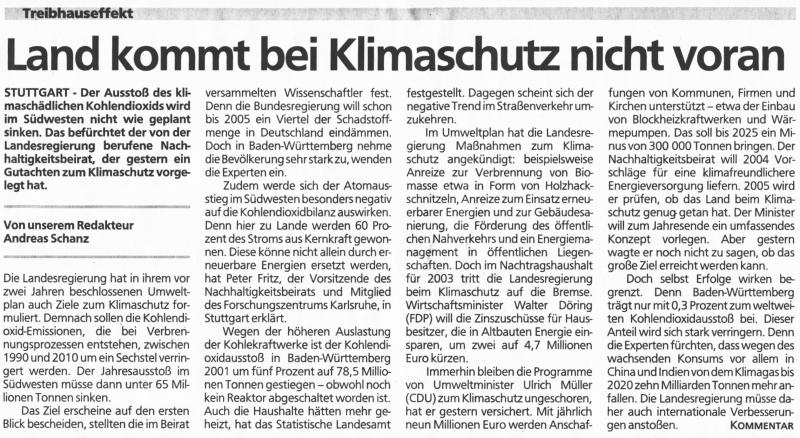 Treibhauseffekt

Land kommt bei Klimaschutz nicht voran

STUTTGART - Der Ausstoß des klimaschädlichen Kohlendioxids wird im Südwesten nicht wie geplant sinken. Das befürchtet der von der Landesregierung berufene Nachhaltigkeitsbeirat, der gestern ein Gutachten zum Klimaschutz vorgelegt hat.

Von unserem Redakteur
Andreas Schanz

Die Landesregierung hat in ihrem vor zwei Jahren beschlossenen Umweltplan auch Ziele zum Klimaschutz formuliert. Demnach sollen die Kohlendioxid-Emissionen, die bei Verbrennungsprozessen entstehen, zwischen 1990 und 2010 um ein Sechstel verringert werden. Der Jahresausstoß im Südwesten müsse dann unter 65 Millionen Tonnen sinken.

Das Ziel erscheine auf den ersten Blick bescheiden, stellten die im Beirat versammelten Wissenschaftler fest. Denn die Bundesregierung will schon bis 2005 ein Viertel der Schadstoffmenge in Deutschland eindämmen. Doch in Baden-Württemberg nehme die Bevölkerung sehr stark zu, wenden die Experten ein.

Zudem werde sich der Atomausstieg im Südwesten besonders negativ auf die Kohlendioxidbilanz auswirken. Denn hier zu Lande werden 60 Prozent des Stroms aus Kernkraft gewonnen. Diese könne nicht allein durch erneuerbare Energien ersetzt werden, hat Peter Fritz, der Vorsitzende des Nachhaltigkeitsbeirats und Mitglied des Forschungszentrums Karlsruhe, in Stuttgart erklärt.

Wegen der höheren Auslastung der Kohlekraftwerke ist der Kohlendioxidausstoß in Baden-Württemberg 2001 um fünf Prozent auf 78,5 Millionen Tonnen gestiegen – obwohl noch kein Reaktor abgeschaltet worden ist. Auch die Haushalte hätten mehr geheizt, hat das Statistische Landesamt festgestellt. Dagegen scheint sich der negative Trend im Straßenverkehr umzukehren.

Im Umweltplan hat die Landesregierung Maßnahmen zum Klimaschutz angekündigt: beispielsweise Anreize zur Verbrennung von Biomasse etwa in Form von Holzhackschnitzeln, Anreize zum Einsatz erneuerbarer Energien und zur Gebäudesanierung, die Förderung des öffentlichen Nahverkehrs und ein Energiemanagement in öffentlichen Liegenschaften. Doch im Nachtragshaushalt für 2003 tritt die Landesregierung beim Klimaschutz auf die Bremse. Wirtschaftsminister Walter Döring (FDP) will die Zinszuschüsse für Hausbesitzer, die in Altbauten Energie einsparen, um zwei auf 4,7 Millionen Euro kürzen.

Immerhin bleiben die Programme von Umweltminister Ulrich Müller (CDU) zum Klimaschutz ungeschoren, hat er gestern versichert. Mit jährlich neun Millionen Euro werden Anschaffungen von Kommunen, Firmen und Kirchen unterstützt – etwa der Einbau von Blockheizkraftwerken und Wärmepumpen. Das soll bis 2025 ein Minus von 300 000 Tonnen bringen. Der Nachhaltigkeitsbeirat will 2004 Vorschläge für eine klimafreundlichere Energieversorgung liefern. 2005 wird er prüfen, ob das Land beim Klimaschutz genug getan hat. Der Minister will zum Jahresende ein umfassendes Konzept vorlegen. Aber gestern wagte er noch nicht zu sagen, ob das große Ziel erreicht werden kann.

Doch selbst Erfolge wirken begrenzt. Denn Baden-Württemberg trägt nur mit 0,3 Prozent zum weltweiten Kohlendioxidausstoß bei. Dieser Anteil wird sich stark verringern. Denn die Experten fürchten, dass wegen des wachsenden Konsums vor allem in China und Indien von dem Klimagas bis 2020 zehn Milliarden Tonnen mehr anfallen. Die Landesregierung müsse daher auch internationale Verbesserungen anstoßen. KOMMENTAR